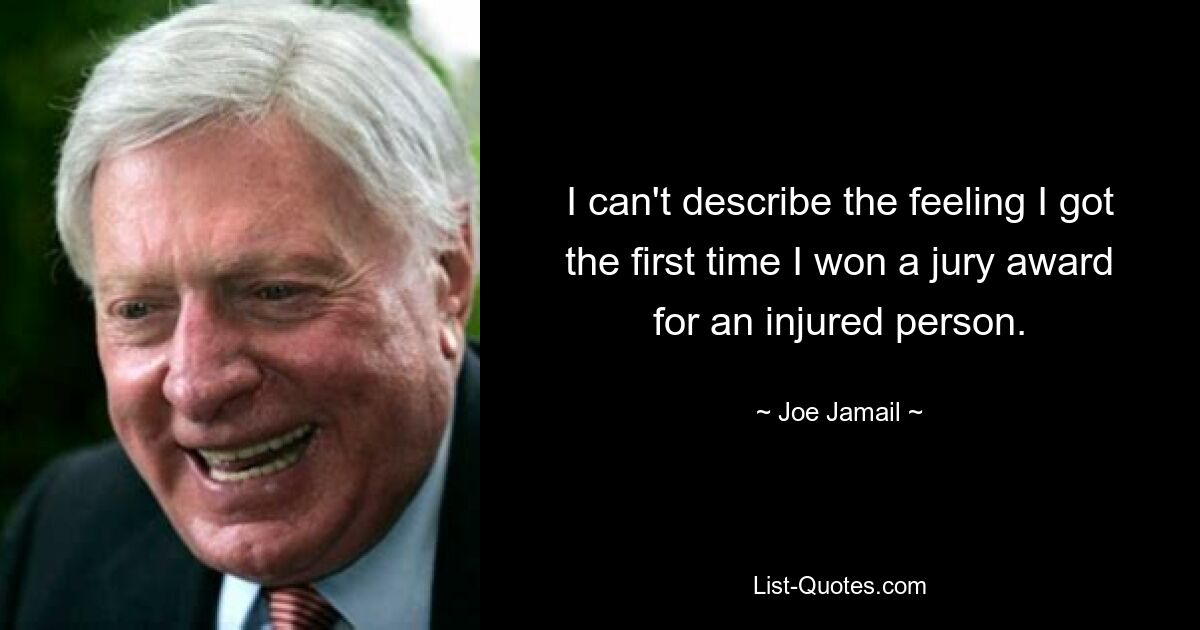 I can't describe the feeling I got the first time I won a jury award for an injured person.

~ Joe Jamail ~

List-Quotes.com